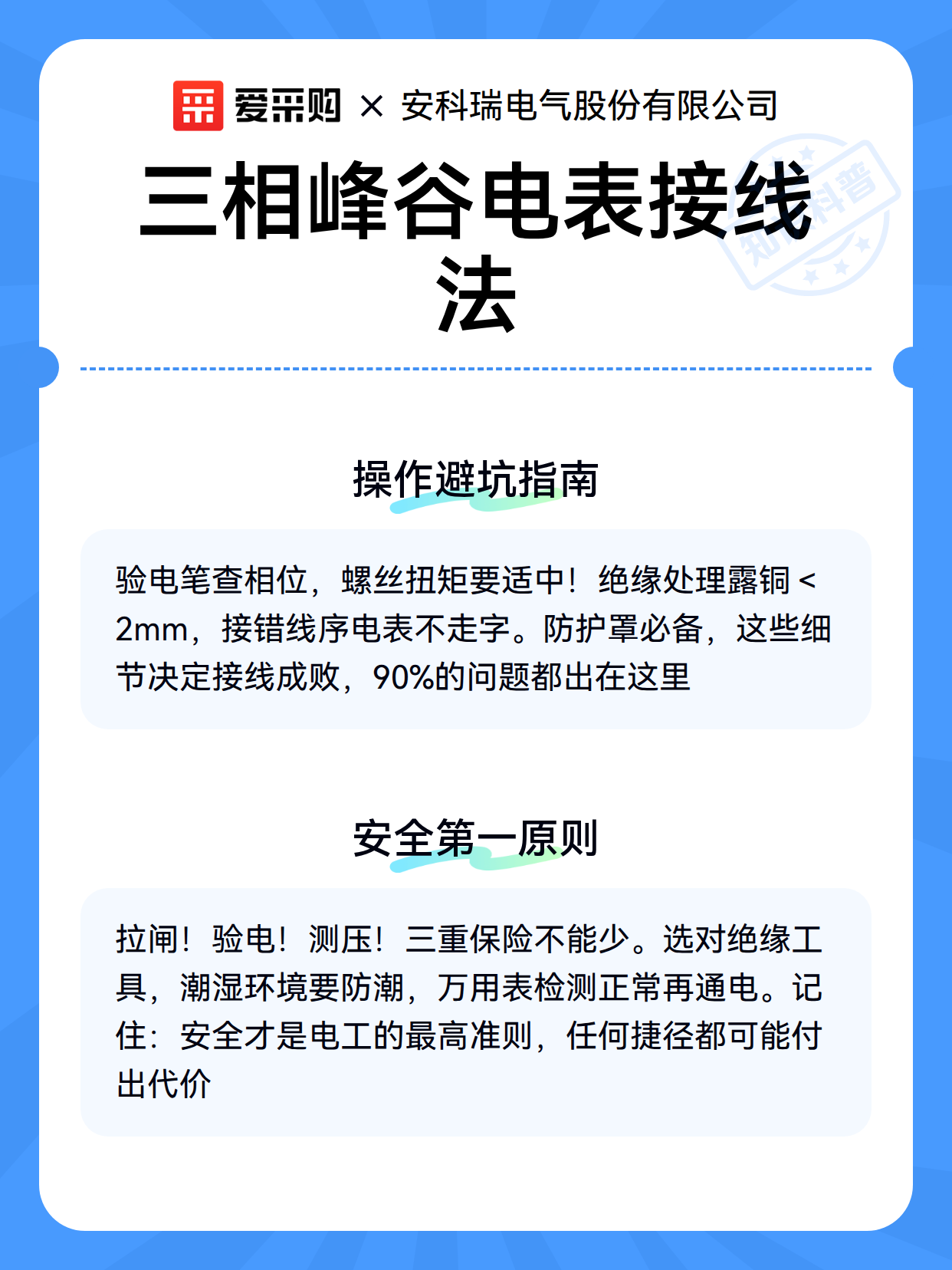 爱采购 × 安科瑞电气股份有限公司

三相峰谷电表接线法

知识科普

操作避坑指南

验电笔查相位，螺丝扭矩要适中！绝缘处理露铜＜2mm，接错线序电表不走字。防护罩必备，这些细节决定接线成败，90%的问题都出在这里

安全第一原则

拉闸！验电！测压！三重保险不能少。选对绝缘工具，潮湿环境要防潮，万用表检测正常再通电。记住：安全才是电工的最高准则，任何捷径都可能付出代价